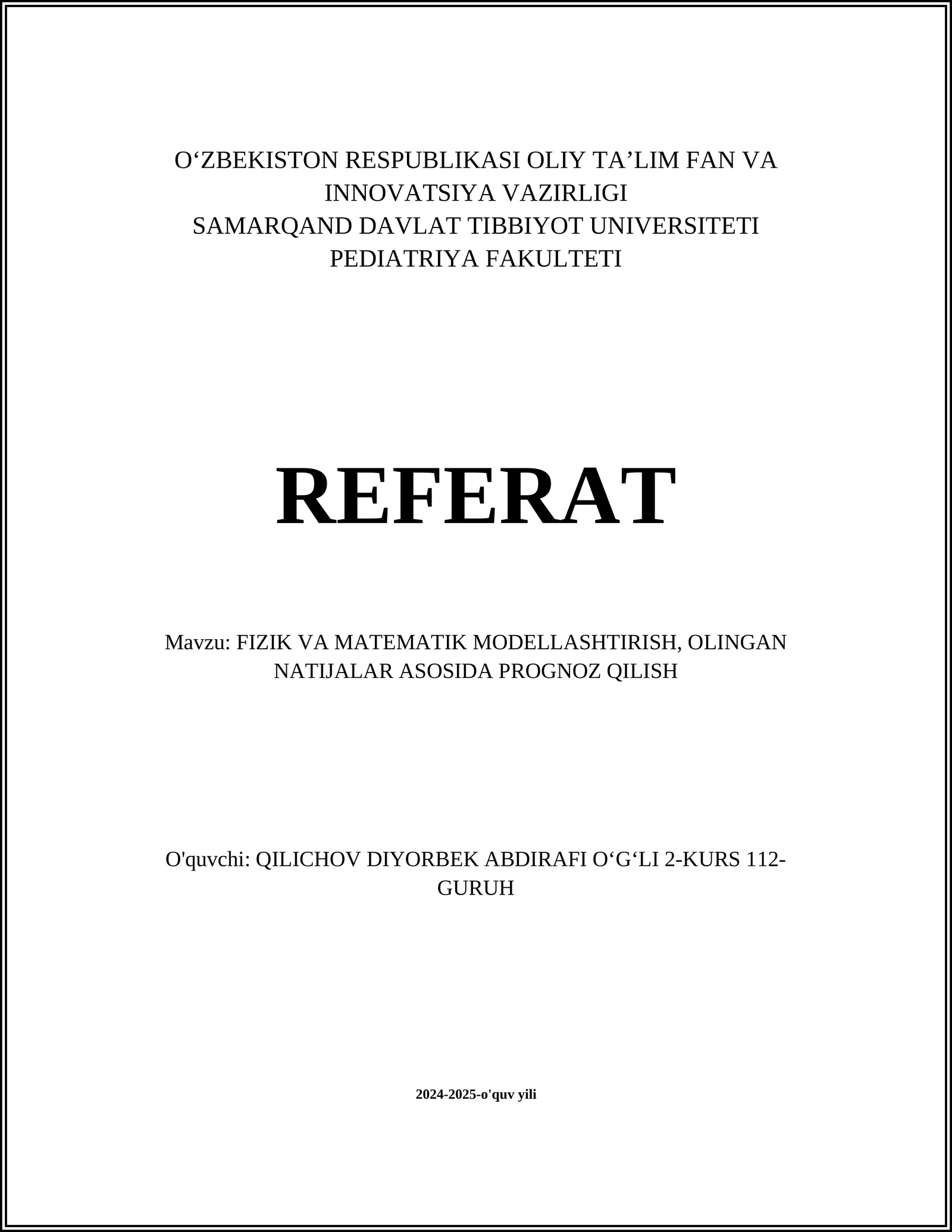 O‘ZBEKISTON RESPUBLIKASI OLIY TA’LIM FAN VA INNOVATSIYA VAZIRLIGI
SAMARQAND DAVLAT TIBBIYOT UNIVERSITETI
PEDIATRIYA FAKULTETI

REFERAT

Mavzu: FIZIK VA MATEMATIK MODELLASHTIRISH, OLINGAN NATIJALAR ASOSIDA PROGNOZ QILISH

O'quvchi: QILICHOV DIYORBEK ABDIRAFI O‘G‘LI 2-KURS 112-GURUH

2024-2025-o'quv yili